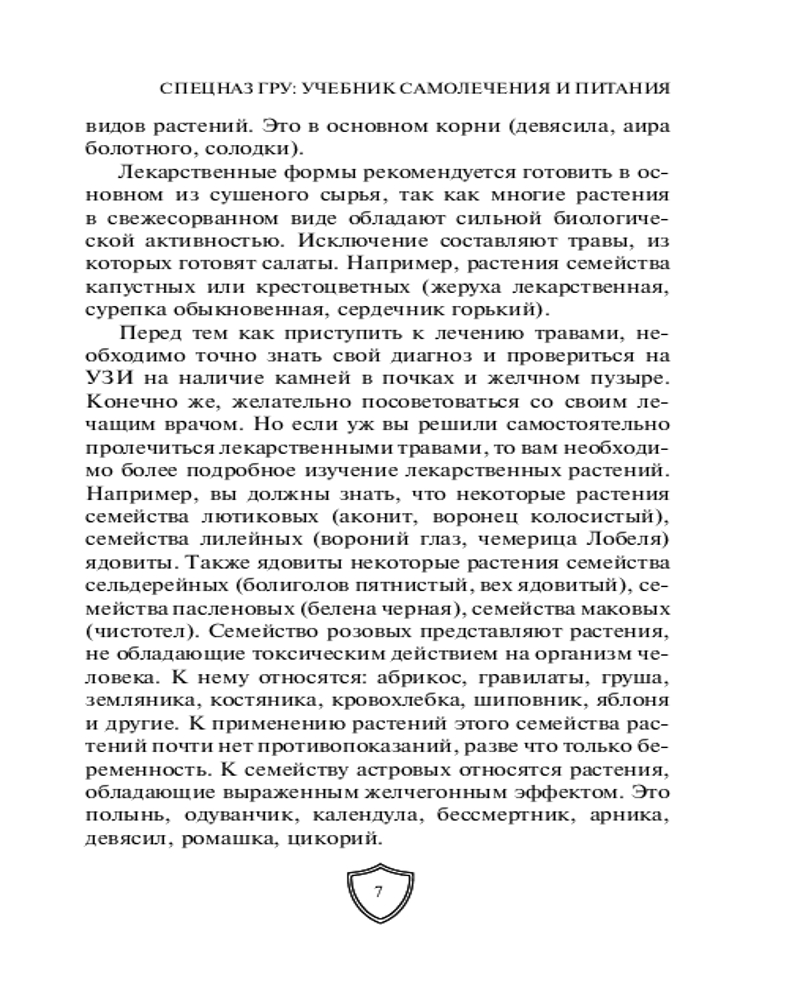 СПЕЦНАЗ ГРУ: УЧЕБНИК САМОЛЕЧЕНИЯ И ПИТАНИЯ

видов растений. Это в основном корни (девясила, аира болотного, солодки).

Лекарственные формы рекомендуется готовить в основном из сушеного сырья, так как многие растения в свежесорванном виде обладают сильной биологической активностью. Исключение составляют травы, из которых готовят салаты. Например, растения семейства капустных или крестоцветных (жеруха лекарственная, сурепка обыкновенная, сердечник горький).

Перед тем как приступить к лечению травами, необходимо точно знать свой диагноз и провериться на УЗИ на наличие камней в почках и желчном пузыре. Конечно же, желательно посоветоваться со своим лечащим врачом. Но если уж вы решили самостоятельно пролечиться лекарственными травами, то вам необходимо более подробное изучение лекарственных растений. Например, вы должны знать, что некоторые растения семейства лютиковых (аконит, воронец колосистый), семейства лилейных (вороний глаз, чемерица Лобеля) ядовиты. Также ядовиты некоторые растения семейства сельдерейных (болиголов пятнистый, вех ядовитый), семейства пасленовых (белена черная), семейства маковых (чистотел). Семейство розовых представляют растения, не обладающие токсическим действием на организм человека. К нему относятся: абрикос, гравилаты, груша, земляника, костяника, кровохлебка, шиповник, яблоня и другие. К применению растений этого семейства растений почти нет противопоказаний, разве что только беременность. К семейству астровых относятся растения, обладающие выраженным желчегонным эффектом. Это полынь, одуванчик, календула, бессмертник, арника, девясил, ромашка, цикорий.

7